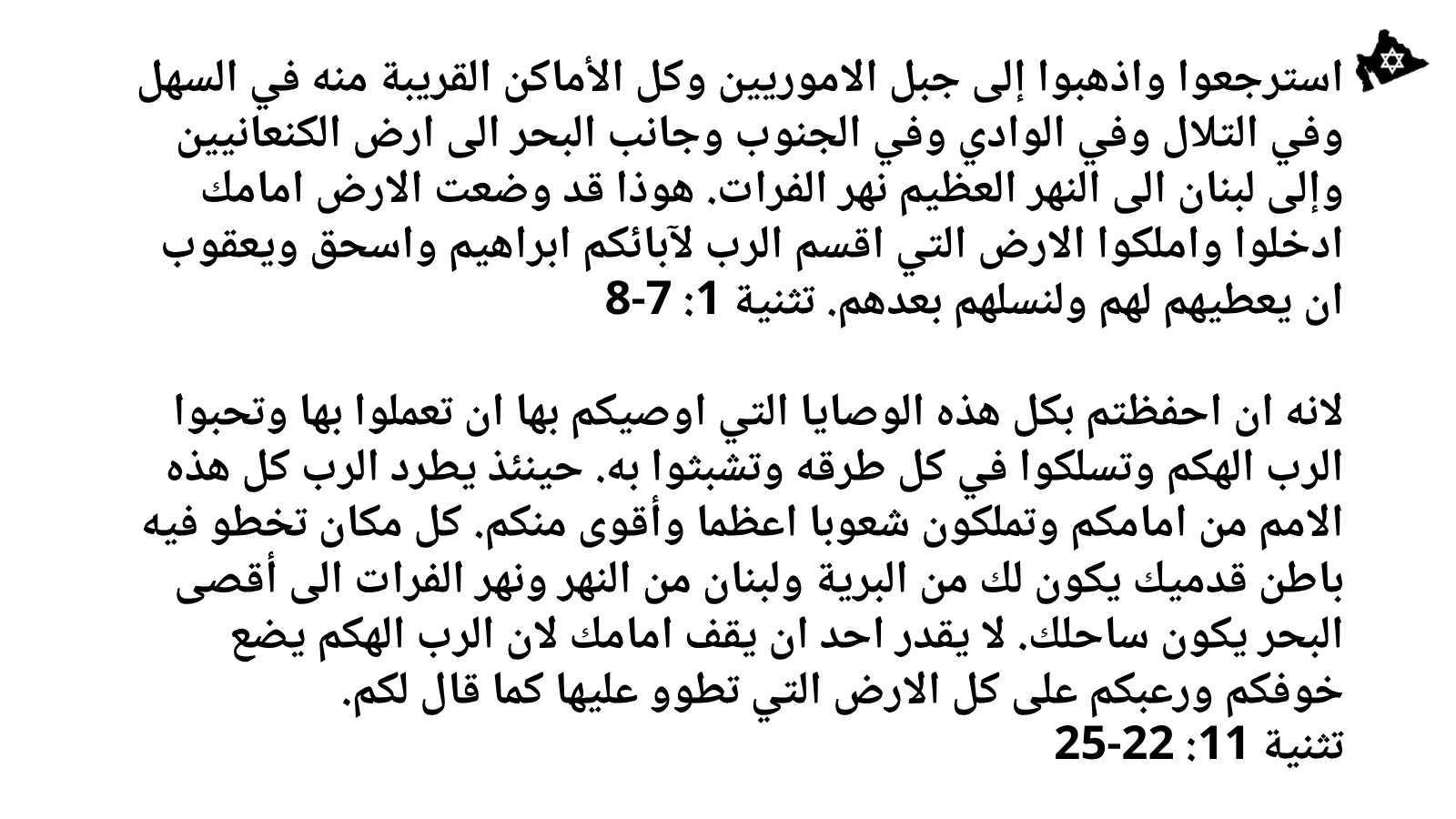 استرجعوا واذهبوا إلى جبل الاموريين وكل الأماكن القريبة منه في السهل وفي التلال وفي الوادي وفي الجنوب وجانب البحر الى ارض الكنعانيين وإلى لبنان الى النهر العظيم نهر الفرات. هوذا قد وضعت الارض امامك ادخلوا واملكوا الارض التي اقسم الرب لآبائكم ابراهيم واسحق ويعقوب ان يعطيهم لهم ولنسلهم بعدهم. تثنية 1: 7-8

لانه ان احفظتم بكل هذه الوصايا التي اوصيكم بها ان تعملوا بها وتحبوا الرب الهكم وتسلكوا في كل طرقه وتشبثوا به. حينئذ يطرد الرب كل هذه الامم من امامكم وتملكون شعوبا اعظما وأقوى منكم. كل مكان تخطو فيه باطن قدميك يكون لك من البرية ولبنان من النهر ونهر الفرات الى أقصى البحر يكون ساحلك. لا يقدر احد ان يقف امامك لان الرب الهكم يضع خوفكم ورعبكم على كل الارض التي تطوو عليها كما قال لكم.
تثنية 11: 22-25